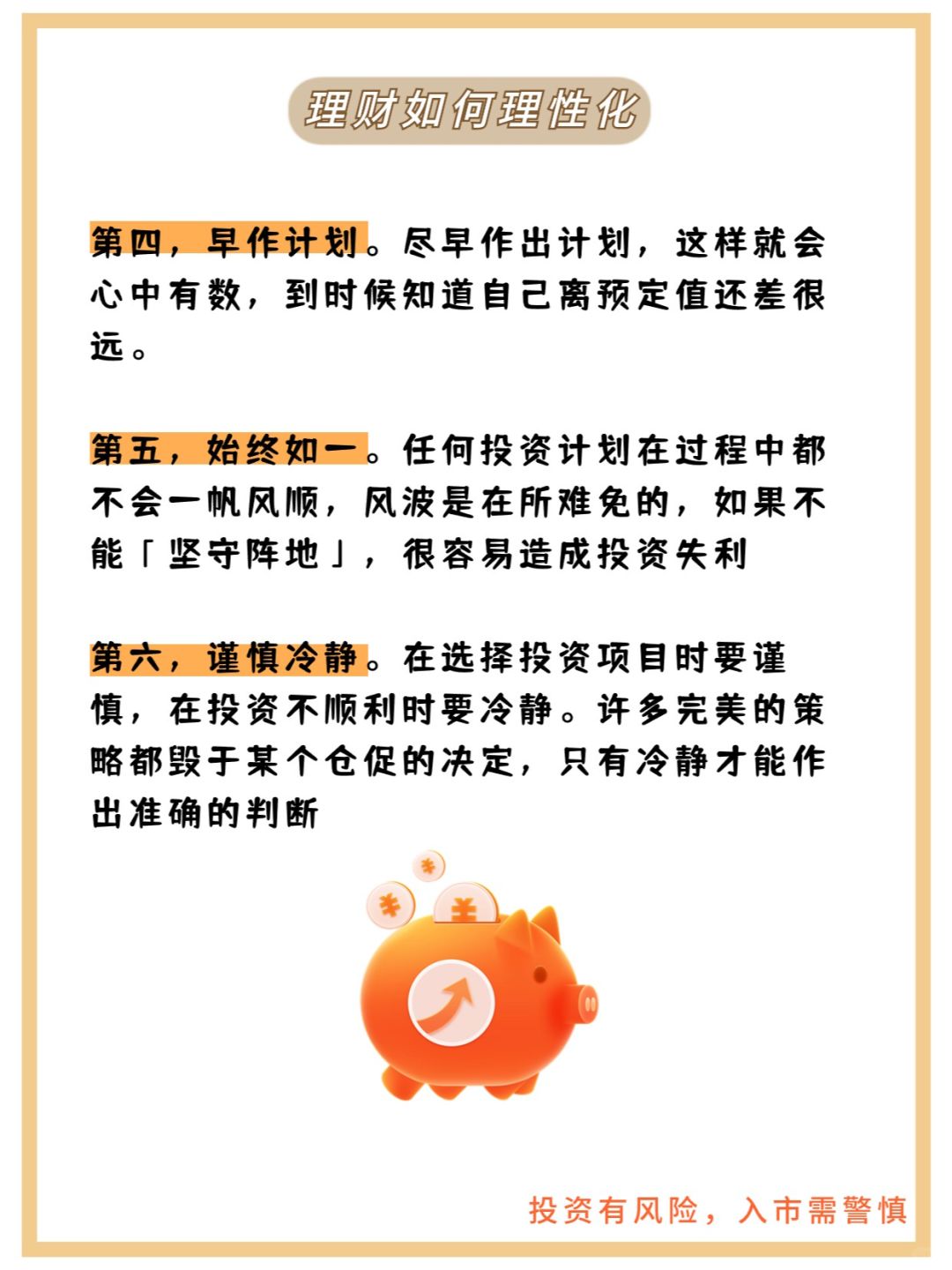 理财如何理性化

第四，早作计划。尽早作出计划，这样就会心中有数，到时候知道自己离预定值还差很远。

第五，始终如一。任何投资计划在过程中都不会一帆风顺，风波是在所难免的，如果不能「坚守阵地」，很容易造成投资失利

第六，谨慎冷静。在选择投资项目时要谨慎，在投资不顺利时要冷静。许多完美的策略都毁于某个仓促的决定，只有冷静才能作出准确的判断

¥ ¥ ¥

投资有风险，入市需警慎